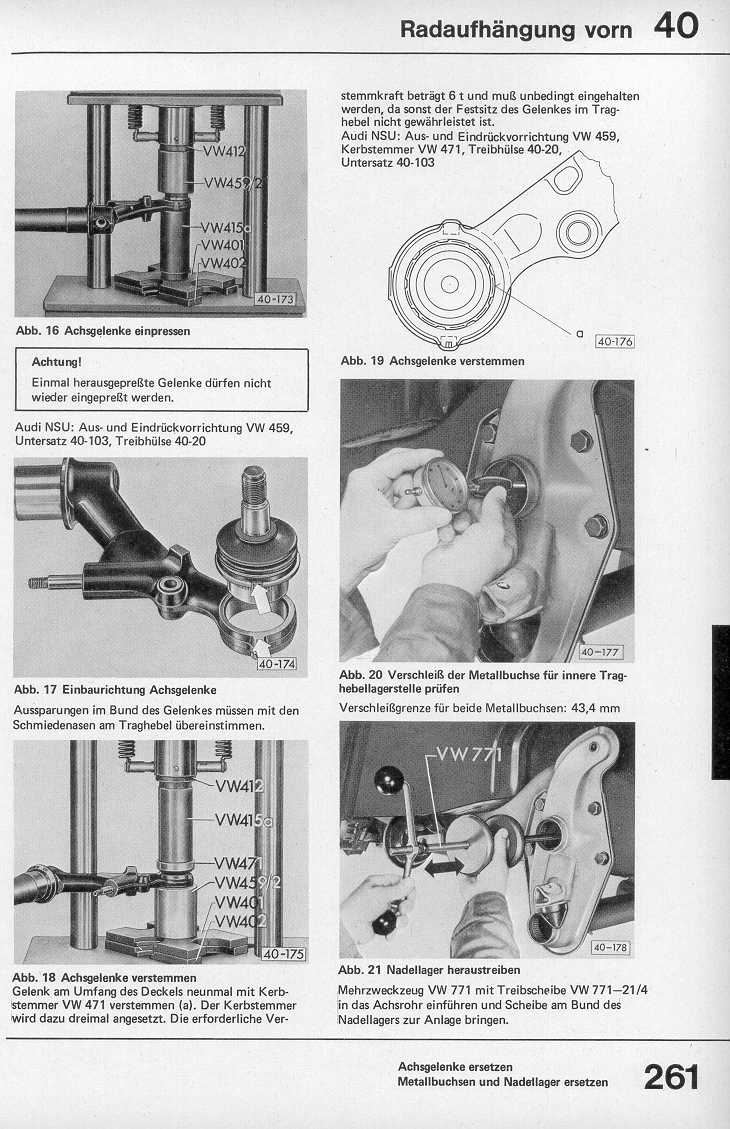 Radaufhängung vorn 40

VW412
VW459/2
VW415a
VW401
VW402
40-173

Abb. 16 Achsgelenke einpressen

Achtung!
Einmal herausgepreßte Gelenke dürfen nicht wieder eingepreßt werden.

Audi NSU: Aus- und Eindrückvorrichtung VW 459, Untersatz 40-103, Treibhülse 40-20

40-174

Abb. 17 Einbaurichtung Achsgelenke
Aussparungen im Bund des Gelenkes müssen mit den Schmiedenasen am Traghebel übereinstimmen.

VW412
VW415a
VW471
VW459/2
VW401
VW402
40-175

Abb. 18 Achsgelenke verstemmen
Gelenk am Umfang des Deckels neunmal mit Kerbstemmer VW 471 verstemmen (a). Der Kerbstemmer wird dazu dreimal angesetzt. Die erforderliche Verstemmkraft beträgt 6 t und muß unbedingt eingehalten werden, da sonst der Festsitz des Gelenkes im Traghebel nicht gewährleistet ist.
Audi NSU: Aus- und Eindrückvorrichtung VW 459, Kerbstemmer VW 471, Treibhülse 40-20, Untersatz 40-103

a
40-176

Abb. 19 Achsgelenke verstemmen

40-177

Abb. 20 Verschleiß der Metallbuchse für innere Traghebellagerstelle prüfen
Verschleißgrenze für beide Metallbuchsen: 43,4 mm

VW771
40-178

Abb. 21 Nadellager heraustreiben
Mehrzweckzeug VW 771 mit Treibscheibe VW 771—21/4 in das Achsrohr einführen und Scheibe am Bund des Nadellagers zur Anlage bringen.

Achsgelenke ersetzen
Metallbuchsen und Nadellager ersetzen
261